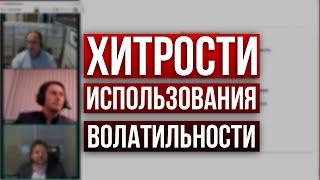 ХИТРОСТИ
ИСПОЛЬЗОВАНИЯ
ВОЛАТИЛЬНОСТИ